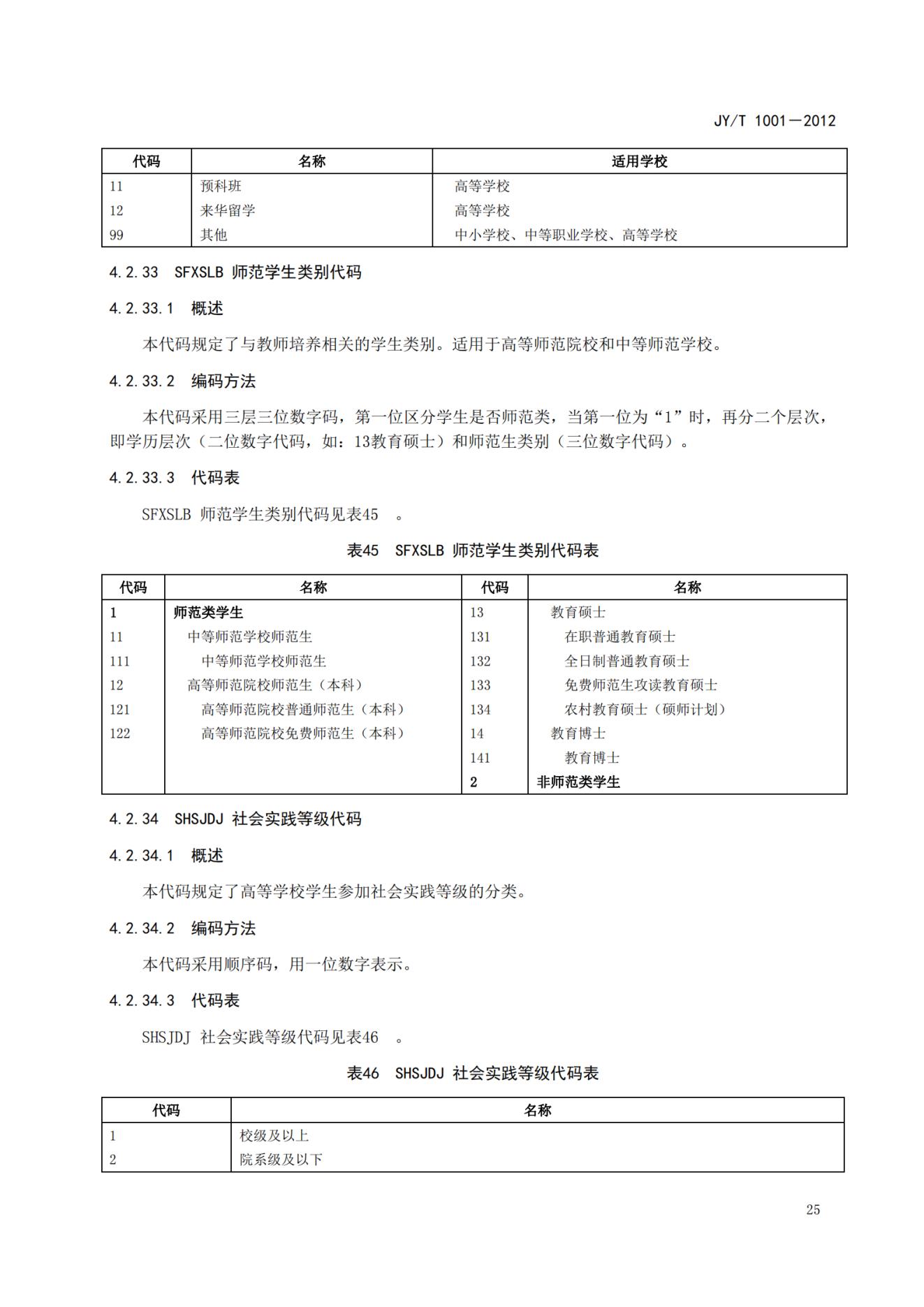 JY/T 1001—2012

| 代码 | 名称 | 适用学校 |
|---|---|---|
| 11 | 预科班 | 高等学校 |
| 12 | 来华留学 | 高等学校 |
| 99 | 其他 | 中小学校、中等职业学校、高等学校 |

4.2.33 SFXSLB 师范学生类别代码

4.2.33.1 概述

本代码规定了与教师培养相关的学生类别。适用于高等师范院校和中等师范学校。

4.2.33.2 编码方法

本代码采用三层三位数字码，第一位区分学生是否师范类，当第一位为“1”时，再分二个层次，即学历层次（二位数字代码，如：13教育硕士）和师范生类别（三位数字代码）。

4.2.33.3 代码表

SFXSLB 师范学生类别代码见表45 。

表45 SFXSLB 师范学生类别代码表

| 代码 | 名称 | 代码 | 名称 |
|---|---|---|---|
| 1 | 师范类学生 | 13 | 教育硕士 |
| 11 | 中等师范学校师范生 | 131 | 在职普通教育硕士 |
| 111 | 中等师范学校师范生 | 132 | 全日制普通教育硕士 |
| 12 | 高等师范院校师范生（本科） | 133 | 免费师范生攻读教育硕士 |
| 121 | 高等师范院校普通师范生（本科） | 134 | 农村教育硕士（硕师计划） |
| 122 | 高等师范院校免费师范生（本科） | 14 | 教育博士 |
| | | 141 | 教育博士 |
| | | 2 | 非师范类学生 |

4.2.34 SHSJDJ 社会实践等级代码

4.2.34.1 概述

本代码规定了高等学校学生参加社会实践等级的分类。

4.2.34.2 编码方法

本代码采用顺序码，用一位数字表示。

4.2.34.3 代码表

SHSJDJ 社会实践等级代码见表46 。

表46 SHSJDJ 社会实践等级代码表

| 代码 | 名称 |
|---|---|
| 1 | 校级及以上 |
| 2 | 院系级及以下 |

25